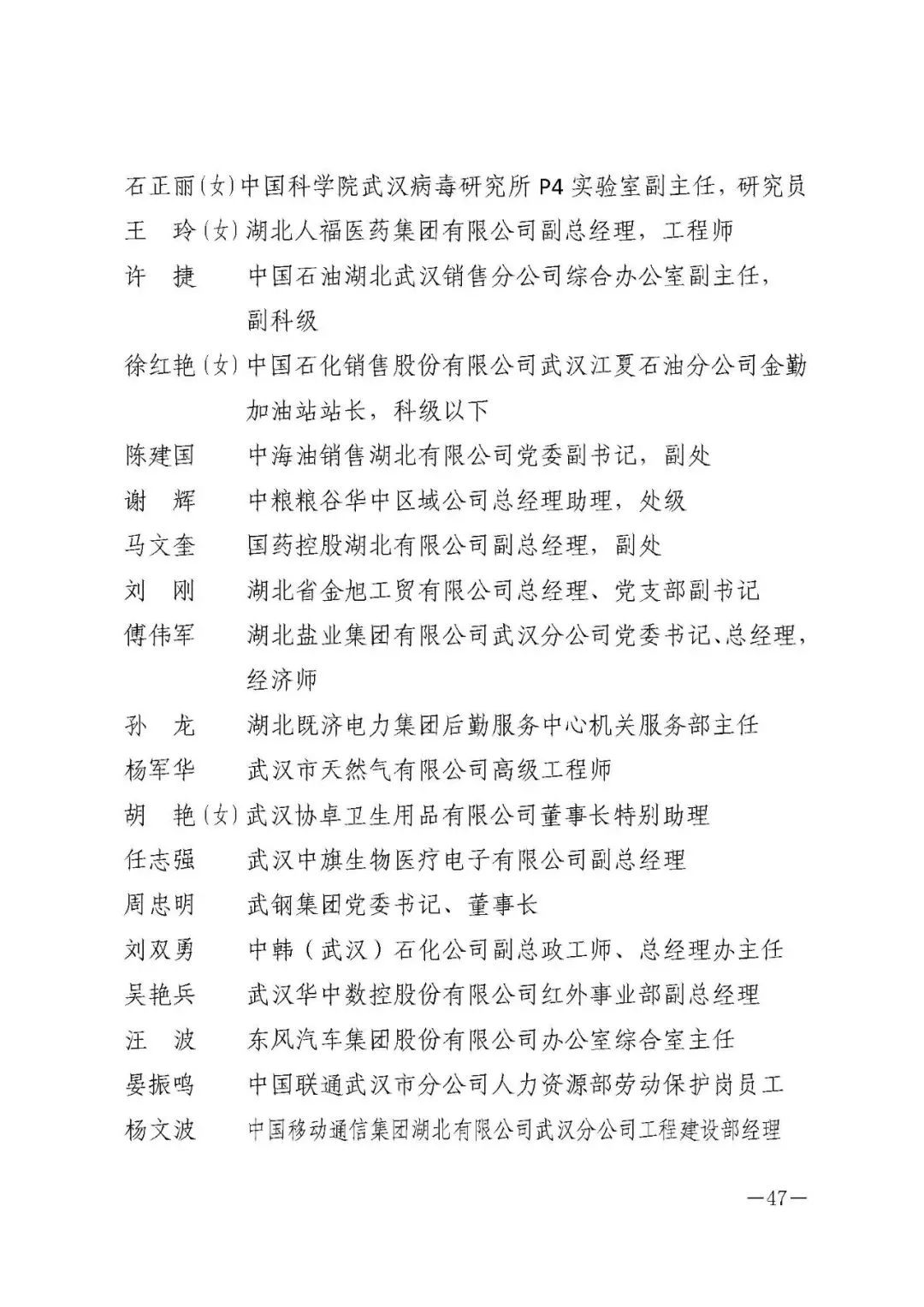 石正丽（女）中国科学院武汉病毒研究所 P4 实验室副主任，研究员
王　玲（女）湖北人福医药集团有限公司副总经理，工程师
许　捷　中国石油湖北武汉销售分公司综合办公室副主任，副科级
徐红艳（女）中国石化销售股份有限公司武汉江夏石油分公司金勤加油站站长，科级以下
陈建国　中海油销售湖北有限公司党委副书记，副处
谢　辉　中粮粮谷华中区域公司总经理助理，处级
马文奎　国药控股湖北有限公司副总经理，副处
刘　刚　湖北省金旭工贸有限公司总经理、党支部副书记
傅伟军　湖北盐业集团有限公司武汉分公司党委书记、总经理，经济师
孙　龙　湖北既济电力集团后勤服务中心机关服务部主任
杨军华　武汉市天然气有限公司高级工程师
胡　艳（女）武汉协卓卫生用品有限公司董事长特别助理
任志强　武汉中旗生物医疗电子有限公司副总经理
周忠明　武钢集团党委书记、董事长
刘双勇　中韩（武汉）石化公司副总政工师、总经理办主任
吴艳兵　武汉华中数控股份有限公司红外事业部副总经理
汪　波　东风汽车集团股份有限公司办公室综合室主任
晏振鸣　中国联通武汉市分公司人力资源部劳动保护岗员工
杨文波　中国移动通信集团湖北有限公司武汉分公司工程建设部经理

—47—